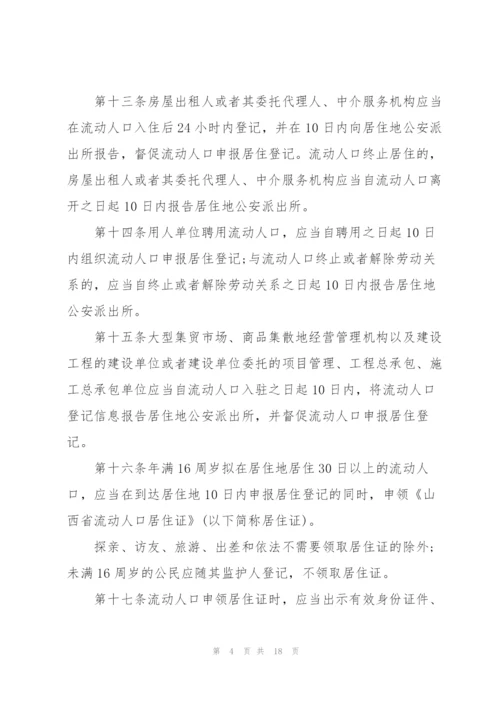 第十三条房屋出租人或者其委托代理人、中介服务机构应当在流动人口入住后24小时内登记，并在10日内向居住地公安派出所报告，督促流动人口申报居住登记。流动人口终止居住的，房屋出租人或者其委托代理人、中介服务机构应当自流动人口离开之日起10日内报告居住地公安派出所。

第十四条用人单位聘用流动人口，应当自聘用之日起10日内组织流动人口申报居住登记;与流动人口终止或者解除劳动关系的，应当自终止或者解除劳动关系之日起10日内报告居住地公安派出所。

第十五条大型集贸市场、商品集散地经营管理机构以及建设工程的建设单位或者建设单位委托的项目管理、工程总承包、施工总承包单位应当自流动人口入驻之日起10日内，将流动人口登记信息报告居住地公安派出所，并督促流动人口申报居住登记。

第十六条年满16周岁拟在居住地居住30日以上的流动人口，应当在到达居住地10日内申报居住登记的同时，申领《山西省流动人口居住证》(以下简称居住证)。

探亲、访友、旅游、出差和依法不需要领取居住证的除外;未满16周岁的公民应随其监护人登记，不领取居住证。

第十七条流动人口申领居住证时，应当出示有效身份证件、

第 4 页 共 18 页